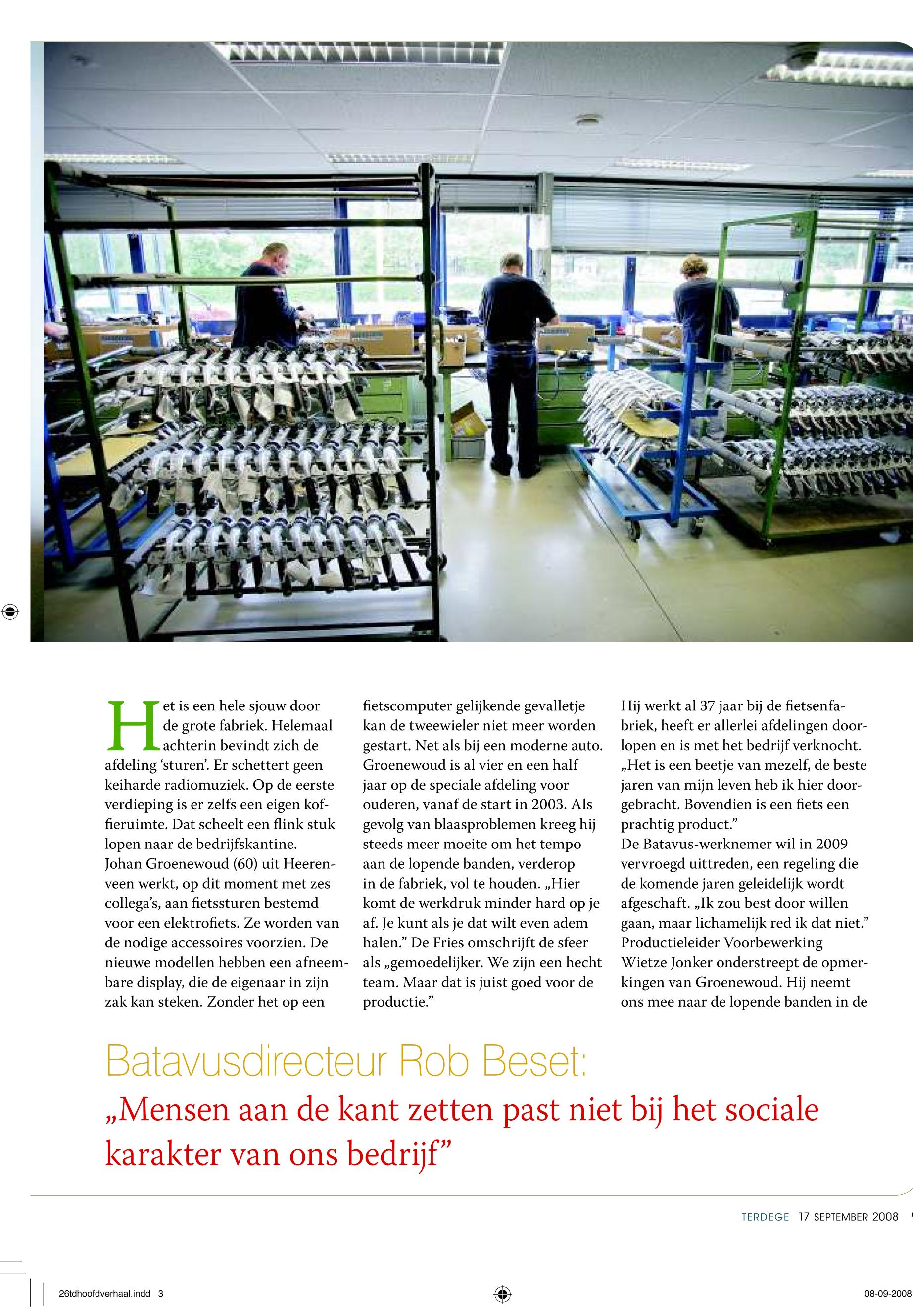 Het is een hele sjouw door de grote fabriek. Helemaal achterin bevindt zich de afdeling 'sturen'. Er schettert geen keiharde radiomuziek. Op de eerste verdieping is er zelfs een eigen koffieruimte. Dat scheelt een flink stuk lopen naar de bedrijfskantine.
Johan Groenewoud (60) uit Heerenveen werkt, op dit moment met zes collega's, aan fietssturen bestemd voor een elektrofiets. Ze worden van de nodige accessoires voorzien. De nieuwe modellen hebben een afneembare display, die de eigenaar in zijn zak kan steken. Zonder het op een fietscomputer gelijkende gevalletje kan de tweewieler niet meer worden gestart. Net als bij een moderne auto.
Groenewoud is al vier en een half jaar op de speciale afdeling voor ouderen, vanaf de start in 2003. Als gevolg van blaasproblemen kreeg hij steeds meer moeite om het tempo aan de lopende banden, verderop in de fabriek, vol te houden. „Hier komt de werkdruk minder hard op je af. Je kunt als je dat wilt even adem halen." De Fries omschrijft de sfeer als „gemoedelijker. We zijn een hecht team. Maar dat is juist goed voor de productie."
Hij werkt al 37 jaar bij de fietsenfabriek, heeft er allerlei afdelingen doorlopen en is met het bedrijf verknocht. „Het is een beetje van mezelf, de beste jaren van mijn leven heb ik hier doorgebracht. Bovendien is een fiets een prachtig product."
De Batavus-werknemer wil in 2009 vervroegd uittreden, een regeling die de komende jaren geleidelijk wordt afgeschaft. „Ik zou best door willen gaan, maar lichamelijk red ik dat niet."
Productieleider Voorbewerking Wietze Jonker onderstreept de opmerkingen van Groenewoud. Hij neemt ons mee naar de lopende banden in de

Batavusdirecteur Rob Beset:
„Mensen aan de kant zetten past niet bij het sociale karakter van ons bedrijf"

TERDEGE 17 SEPTEMBER 2008

26tdhoofdverhaal.indd 3

08-09-2008